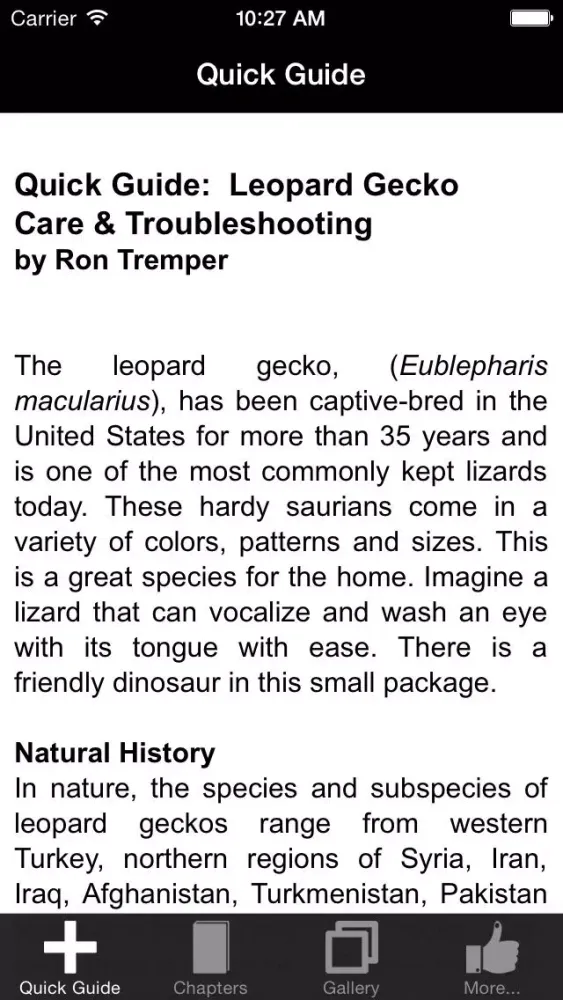 Carrier 10:27 AM

Quick Guide

Quick Guide: Leopard Gecko Care & Troubleshooting
by Ron Tremper

The leopard gecko, (Eublepharis macularius), has been captive-bred in the United States for more than 35 years and is one of the most commonly kept lizards today. These hardy saurians come in a variety of colors, patterns and sizes. This is a great species for the home. Imagine a lizard that can vocalize and wash an eye with its tongue with ease. There is a friendly dinosaur in this small package.

Natural History
In nature, the species and subspecies of leopard geckos range from western Turkey, northern regions of Syria, Iran, Iraq, Afghanistan, Turkmenistan, Pakistan

Quick Guide Chapters Gallery More...